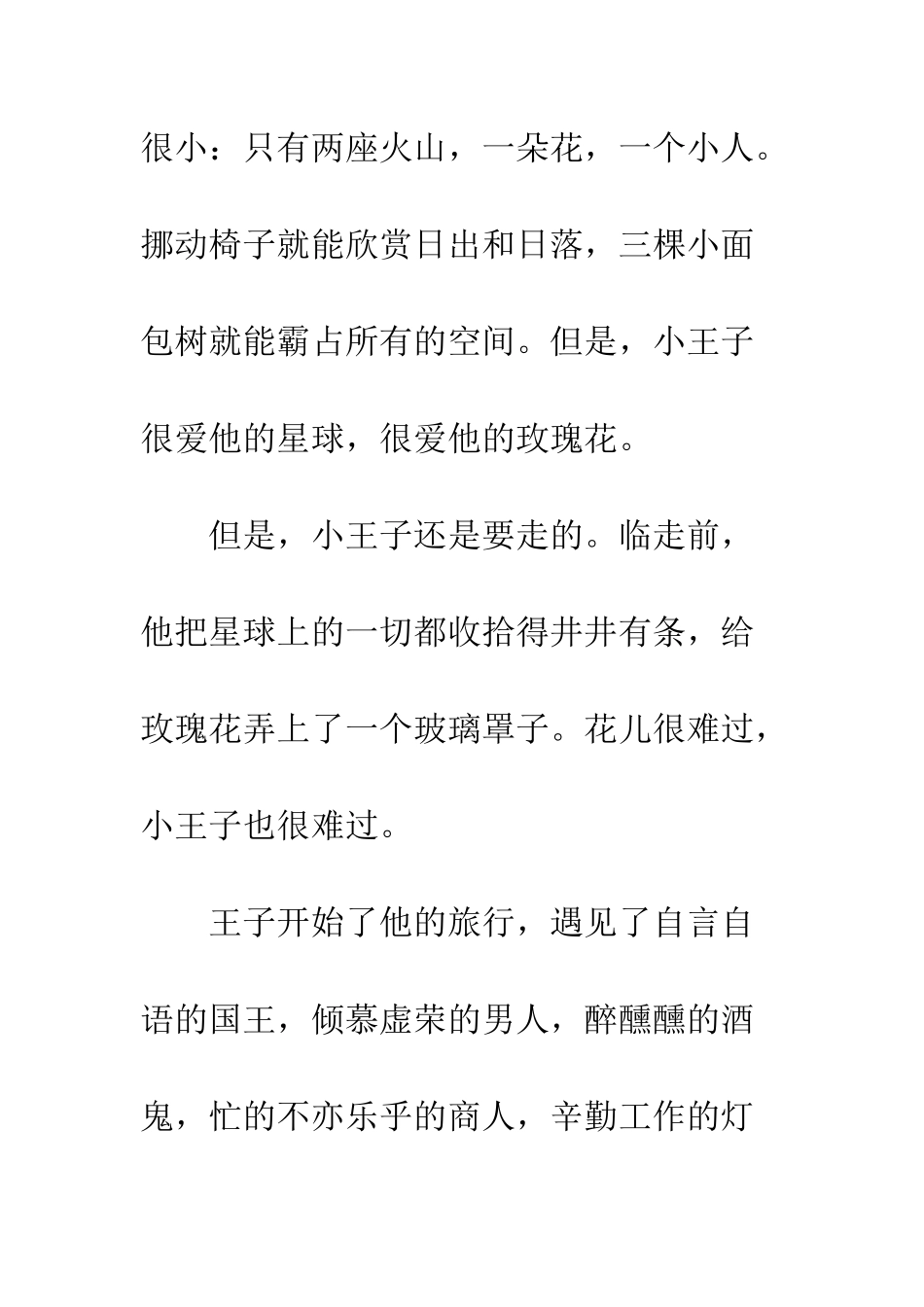 很小：只有两座火山，一朵花，一个小人。挪动椅子就能欣赏日出和日落，三棵小面包树就能霸占所有的空间。但是，小王子很爱他的星球，很爱他的玫瑰花。

但是，小王子还是要走的。临走前，他把星球上的一切都收拾得井井有条，给玫瑰花弄上了一个玻璃罩子。花儿很难过，小王子也很难过。

王子开始了他的旅行，遇见了自言自语的国王，倾慕虚荣的男人，醉醺醺的酒鬼，忙的不亦乐乎的商人，辛勤工作的灯